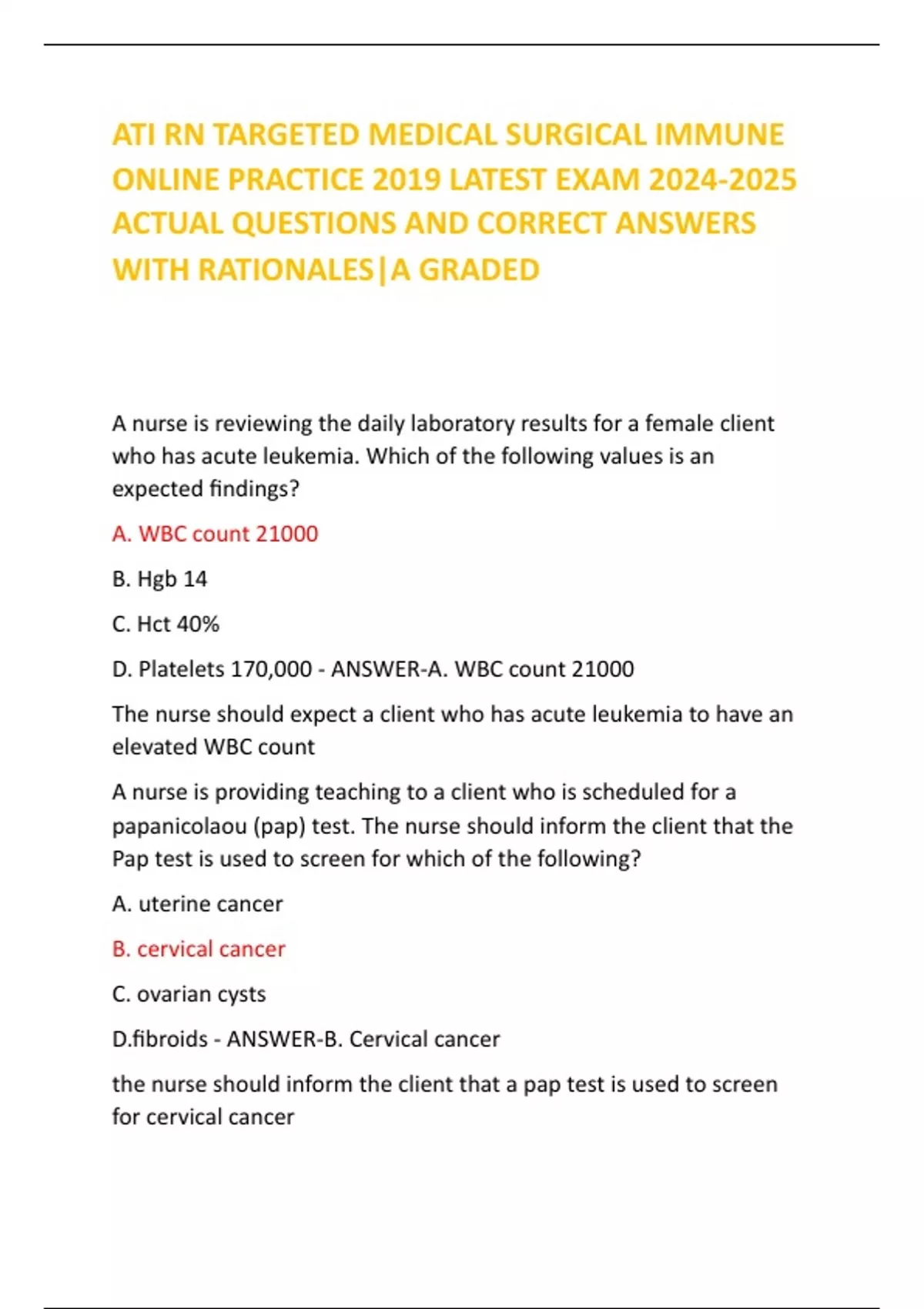 ATI RN TARGETED MEDICAL SURGICAL IMMUNE ONLINE PRACTICE 2019 LATEST EXAM 2024-2025 ACTUAL QUESTIONS AND CORRECT ANSWERS WITH RATIONALES|A GRADED

A nurse is reviewing the daily laboratory results for a female client who has acute leukemia. Which of the following values is an expected findings?

A. WBC count 21000

B. Hgb 14

C. Hct 40%

D. Platelets 170,000 - ANSWER-A. WBC count 21000

The nurse should expect a client who has acute leukemia to have an elevated WBC count

A nurse is providing teaching to a client who is scheduled for a papanicolaou (pap) test. The nurse should inform the client that the Pap test is used to screen for which of the following?

A. uterine cancer

B. cervical cancer

C. ovarian cysts

D.fibroids - ANSWER-B. Cervical cancer

the nurse should inform the client that a pap test is used to screen for cervical cancer